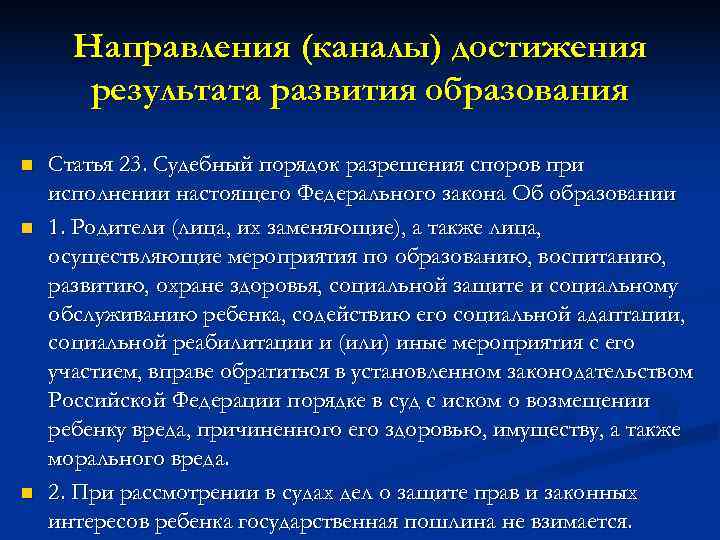 Направления (каналы) достижения результата развития образования

Статья 23. Судебный порядок разрешения споров при исполнении настоящего Федерального закона Об образовании

1. Родители (лица, их заменяющие), а также лица, осуществляющие мероприятия по образованию, воспитанию, развитию, охране здоровья, социальной защите и социальному обслуживанию ребенка, содействию его социальной адаптации, социальной реабилитации и (или) иные мероприятия с его участием, вправе обратиться в установленном законодательством Российской Федерации порядке в суд с иском о возмещении ребенку вреда, причиненного его здоровью, имуществу, а также морального вреда.

2. При рассмотрении в судах дел о защите прав и законных интересов ребенка государственная пошлина не взимается.